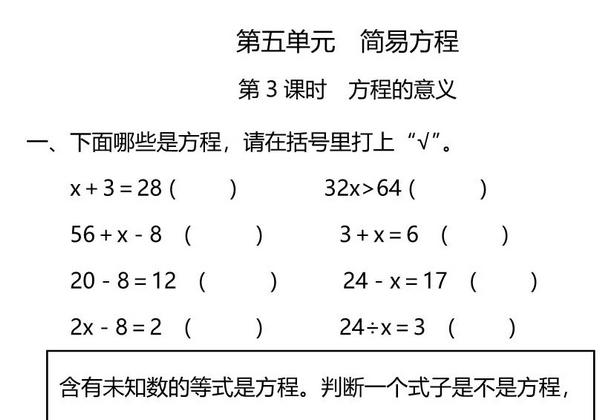 第五单元　简易方程

第 3 课时　方程的意义

一、下面哪些是方程，请在括号里打上“√”。

$x+3=28$ (　　)　　$32x>64$ (　　)

$56+x-8$ (　　)　　$3+x=6$ (　　)

$20-8=12$ (　　)　　$24-x=17$ (　　)

$2x-8=2$ (　　)　　$24\div x=3$ (　　)

含有未知数的等式是方程。判断一个式子是不是方程，